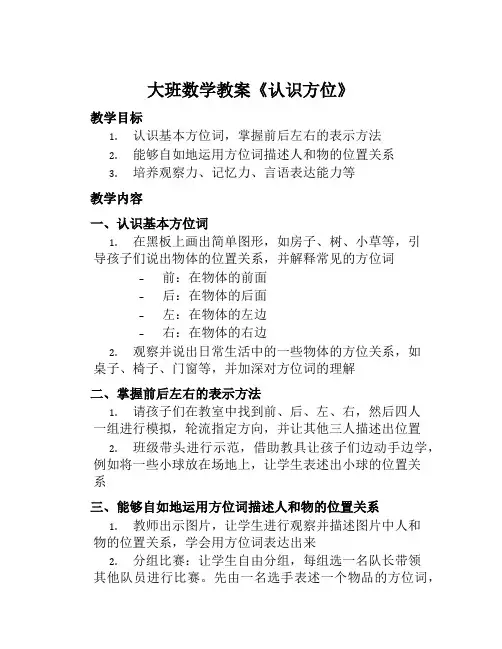 大班数学教案《认识方位》

教学目标

1. 认识基本方位词，掌握前后左右的表示方法
2. 能够自如地运用方位词描述人和物的位置关系
3. 培养观察力、记忆力、言语表达能力等

教学内容

一、认识基本方位词

1. 在黑板上画出简单图形，如房子、树、小草等，引导孩子们说出物体的位置关系，并解释常见的方位词
- 前：在物体的前面
- 后：在物体的后面
- 左：在物体的左边
- 右：在物体的右边

2. 观察并说出日常生活中的一些物体的方位关系，如桌子、椅子、门窗等，并加深对方位词的理解

二、掌握前后左右的表示方法

1. 请孩子们在教室中找到前、后、左、右，然后四人一组进行模拟，轮流指定方向，并让其他三人描述出位置
2. 班级带头进行示范，借助教具让孩子们边动手边学，例如将一些小球放在场地上，让学生表述出小球的位置关系

三、能够自如地运用方位词描述人和物的位置关系

1. 教师出示图片，让学生进行观察并描述图片中人和物的位置关系，学会用方位词表达出来
2. 分组比赛：让学生自由分组，每组选一名队长带领其他队员进行比赛。先由一名选手表述一个物品的方位词，